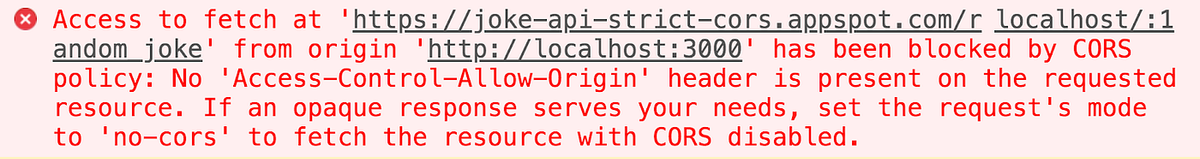 Access to fetch at 'https://joke-api-strict-cors.appspot.com/random_joke' from origin 'http://localhost:3000' has been blocked by CORS policy: No 'Access-Control-Allow-Origin' header is present on the requested resource. If an opaque response serves your needs, set the request's mode to 'no-cors' to fetch the resource with CORS disabled.

localhost/:1